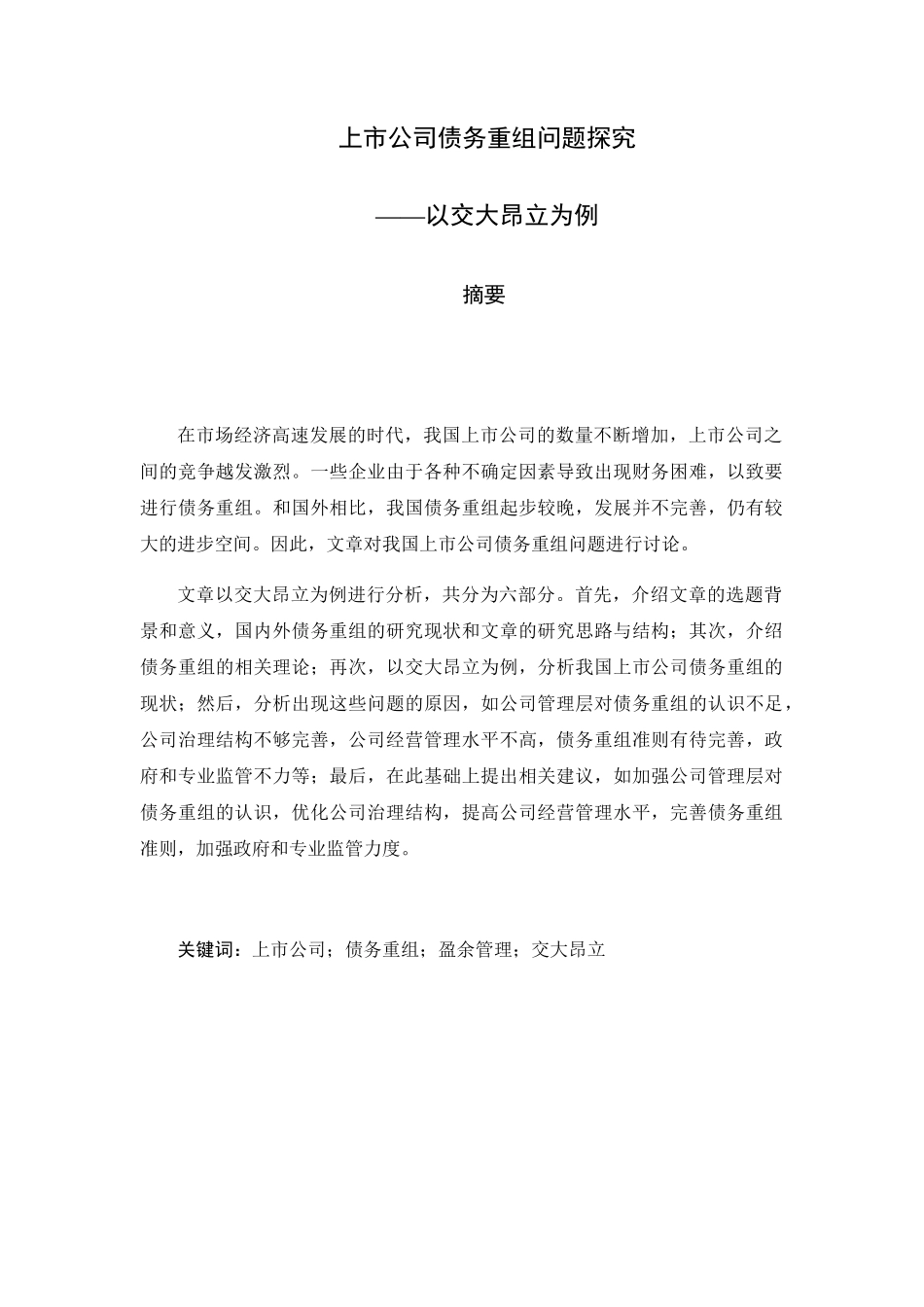 上市公司债务重组问题探究

——以交大昂立为例

摘要

在市场经济高速发展的时代，我国上市公司的数量不断增加，上市公司之间的竞争越发激烈。一些企业由于各种不确定因素导致出现财务困难，以致要进行债务重组。和国外相比，我国债务重组起步较晚，发展并不完善，仍有较大的进步空间。因此，文章对我国上市公司债务重组问题进行讨论。

文章以交大昂立为例进行分析，共分为六部分。首先，介绍文章的选题背景和意义，国内外债务重组的研究现状和文章的研究思路与结构；其次，介绍债务重组的相关理论；再次，以交大昂立为例，分析我国上市公司债务重组的现状；然后，分析出现这些问题的原因，如公司管理层对债务重组的认识不足，公司治理结构不够完善，公司经营管理水平不高，债务重组准则有待完善，政府和专业监管不力等；最后，在此基础上提出相关建议，如加强公司管理层对债务重组的认识，优化公司治理结构，提高公司经营管理水平，完善债务重组准则，加强政府和专业监管力度。

关键词：上市公司；债务重组；盈余管理；交大昂立